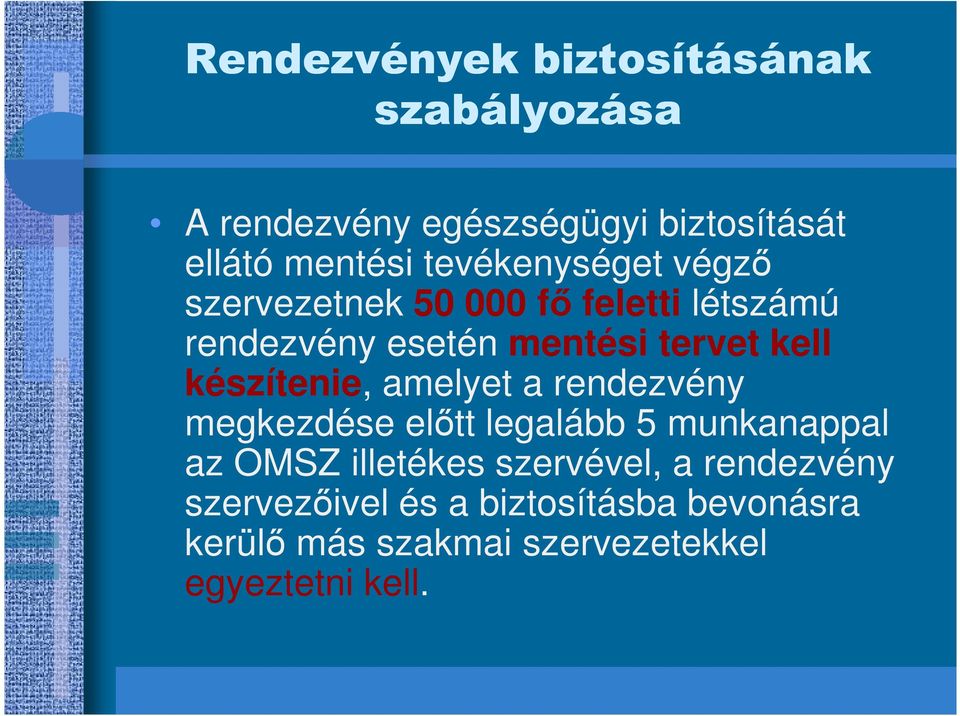 Rendezvények biztosításának szabályozása

• A rendezvény egészségügyi biztosítását ellátó mentési tevékenységet végző szervezetnek 50 000 fő feletti létszámú rendezvény esetén mentési tervet kell készítenie, amelyet a rendezvény megkezdése előtt legalább 5 munkanappal az OMSZ illetékes szervével, a rendezvény szervezőivel és a biztosításba bevonásra kerülő más szakmai szervezetekkel egyeztetni kell.